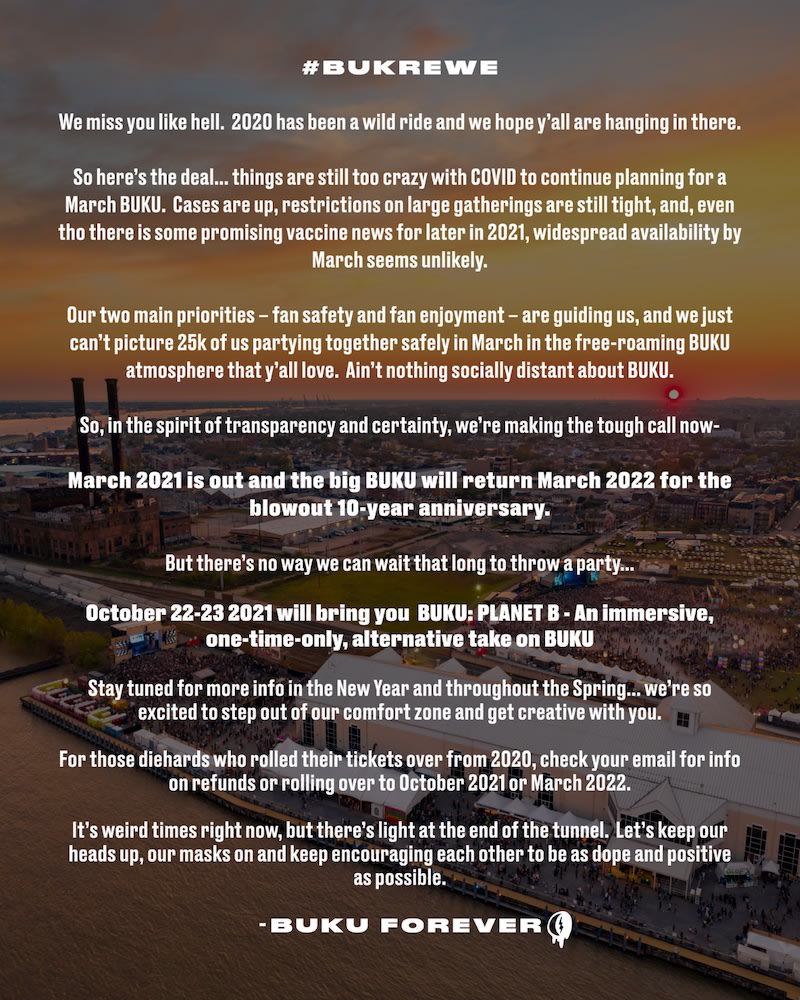 #BUKREWE

We miss you like hell. 2020 has been a wild ride and we hope y'all are hanging in there.

So here's the deal... things are still too crazy with COVID to continue planning for a March BUKU. Cases are up, restrictions on large gatherings are still tight, and, even tho there is some promising vaccine news for later in 2021, widespread availability by March seems unlikely.

Our two main priorities – fan safety and fan enjoyment – are guiding us, and we just can't picture 25k of us partying together safely in March in the free-roaming BUKU atmosphere that y'all love. Ain't nothing socially distant about BUKU.

So, in the spirit of transparency and certainty, we're making the tough call now-

March 2021 is out and the big BUKU will return March 2022 for the blowout 10-year anniversary.

But there's no way we can wait that long to throw a party...

October 22-23 2021 will bring you BUKU: PLANET B - An immersive, one-time-only, alternative take on BUKU

Stay tuned for more info in the New Year and throughout the Spring... we're so excited to step out of our comfort zone and get creative with you.

For those diehards who rolled their tickets over from 2020, check your email for info on refunds or rolling over to October 2021 or March 2022.

It's weird times right now, but there's light at the end of the tunnel. Let's keep our heads up, our masks on and keep encouraging each other to be as dope and positive as possible.

-BUKU FOREVER